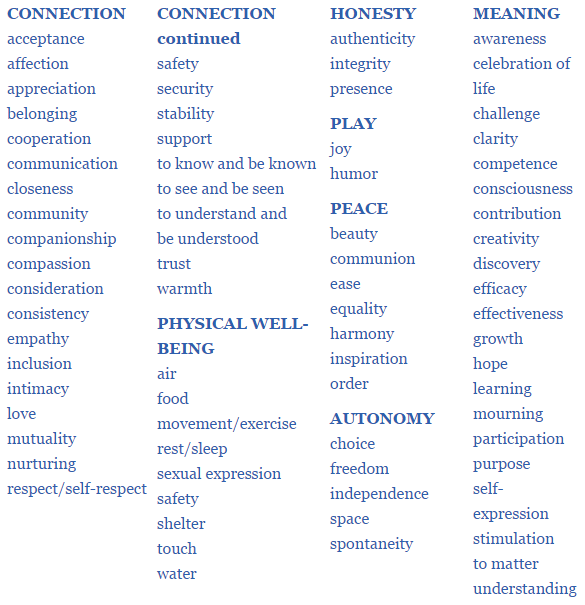 CONNECTION
acceptance
affection
appreciation
belonging
cooperation
communication
closeness
community
companionship
compassion
consideration
consistency
empathy
inclusion
intimacy
love
mutuality
nurturing
respect/self-respect

CONNECTION continued
safety
security
stability
support
to know and be known
to see and be seen
to understand and be understood
trust
warmth

PHYSICAL WELL-BEING
air
food
movement/exercise
rest/sleep
sexual expression
safety
shelter
touch
water

HONESTY
authenticity
integrity
presence

PLAY
joy
humor

PEACE
beauty
communion
ease
equality
harmony
inspiration
order

AUTONOMY
choice
freedom
independence
space
spontaneity

MEANING
awareness
celebration of life
challenge
clarity
competence
consciousness
contribution
creativity
discovery
efficacy
effectiveness
growth
hope
learning
mourning
participation
purpose
self-expression
stimulation
to matter
understanding